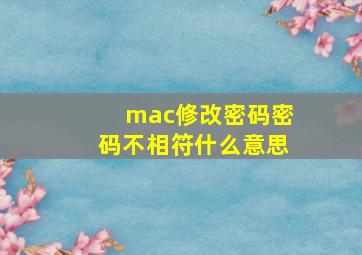 mac修改密码密码不相符什么意思